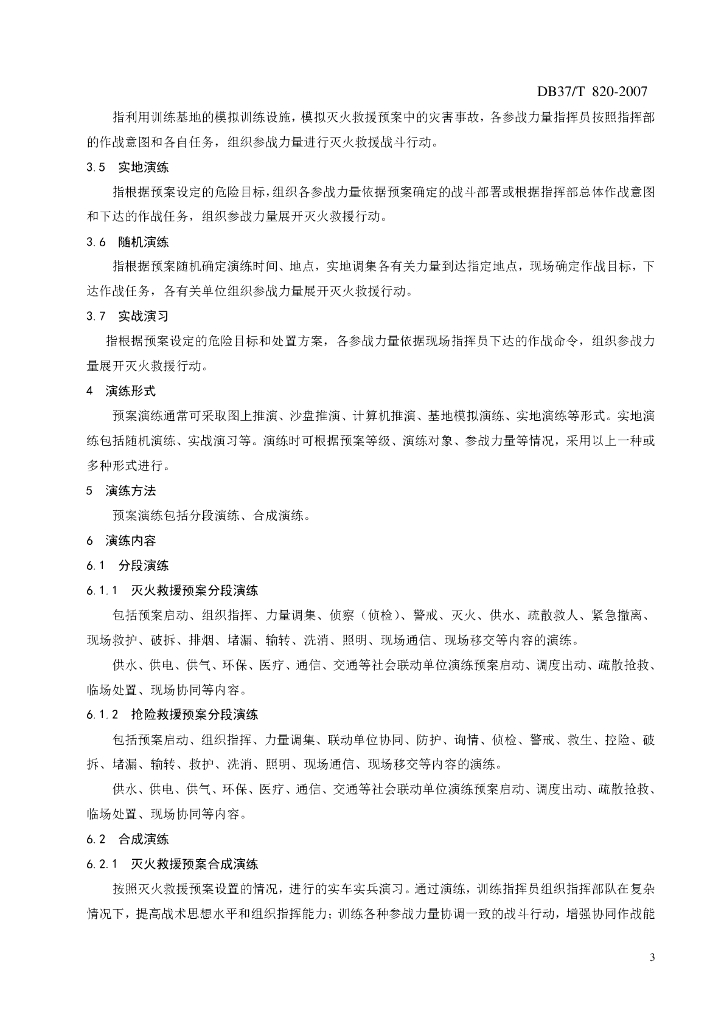 DB37/T 820-2007

指利用训练基地的模拟训练设施，模拟灭火救援预案中的灾害事故，各参战力量指挥员按照指挥部的作战意图和各自任务，组织参战力量进行灭火救援战斗行动。

3.5 实地演练

指根据预案设定的危险目标，组织各参战力量依据预案确定的战斗部署或根据指挥部总体作战意图和下达的作战任务，组织参战力量展开灭火救援行动。

3.6 随机演练

指根据预案随机确定演练时间、地点，实地调集各有关力量到达指定地点，现场确定作战目标，下达作战任务，各有关单位组织参战力量展开灭火救援行动。

3.7 实战演习

指根据预案设定的危险目标和处置方案，各参战力量依据现场指挥员下达的作战命令，组织参战力量展开灭火救援行动。

4 演练形式

预案演练通常可采取图上推演、沙盘推演、计算机推演、基地模拟演练、实地演练等形式。实地演练包括随机演练、实战演习等。演练时可根据预案等级、演练对象、参战力量等情况，采用以上一种或多种形式进行。

5 演练方法

预案演练包括分段演练、合成演练。

6 演练内容

6.1 分段演练

6.1.1 灭火救援预案分段演练

包括预案启动、组织指挥、力量调集、侦察（侦检）、警戒、灭火、供水、疏散救人、紧急撤离、现场救护、破拆、排烟、堵漏、输转、洗消、照明、现场通信、现场移交等内容的演练。

供水、供电、供气、环保、医疗、通信、交通等社会联动单位演练预案启动、调度出动、疏散抢救、临场处置、现场协同等内容。

6.1.2 抢险救援预案分段演练

包括预案启动、组织指挥、力量调集、联动单位协同、防护、询情、侦检、警戒、救生、控险、破拆、堵漏、输转、救护、洗消、照明、现场通信、现场移交等内容的演练。

供水、供电、供气、环保、医疗、通信、交通等社会联动单位演练预案启动、调度出动、疏散抢救、临场处置、现场协同等内容。

6.2 合成演练

6.2.1 灭火救援预案合成演练

按照灭火救援预案设置的情况，进行的实车实兵演习。通过演练，训练指挥员组织指挥部队在复杂情况下，提高战术思想水平和组织指挥能力；训练各种参战力量协调一致的战斗行动，增强协同作战能

3